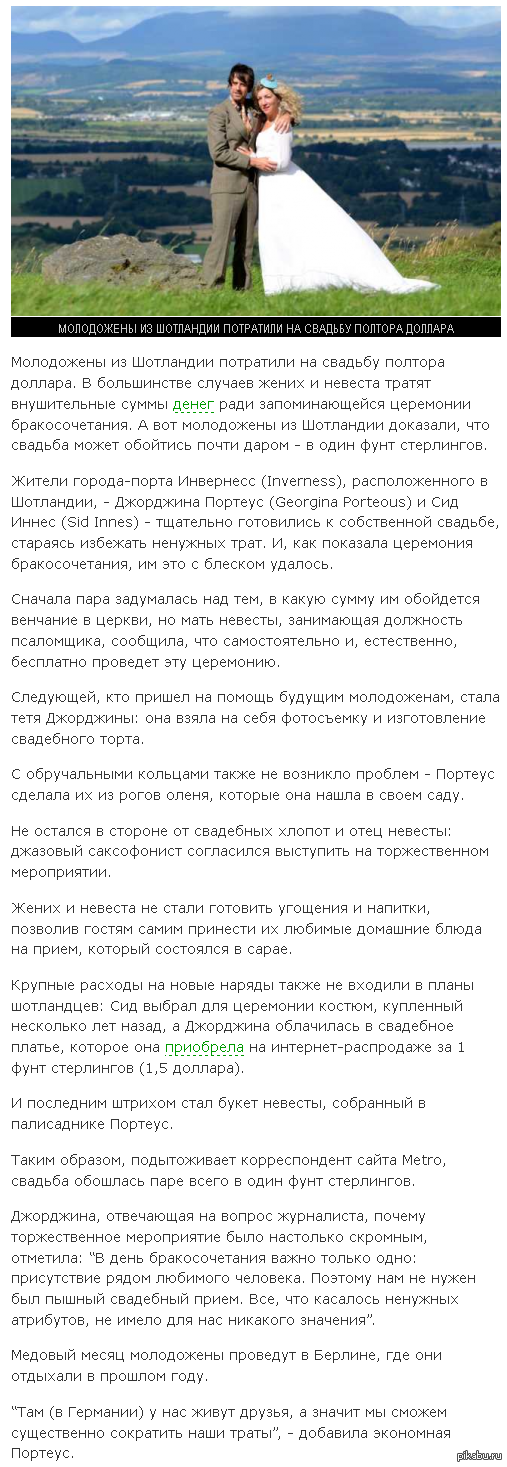 МОЛОДОЖЕНЫ ИЗ ШОТЛАНДИИ ПОТРАТИЛИ НА СВАДЬБУ ПОЛТОРА ДОЛЛАРА

Молодожены из Шотландии потратили на свадьбу полтора доллара. В большинстве случаев жених и невеста тратят внушительные суммы денег ради запоминающейся церемонии бракосочетания. А вот молодожены из Шотландии доказали, что свадьба может обойтись почти даром - в один фунт стерлингов.

Жители города-порта Инвернесс (Inverness), расположенного в Шотландии, - Джорджина Портеус (Georgina Porteous) и Сид Иннес (Sid Innes) - тщательно готовились к собственной свадьбе, стараясь избежать ненужных трат. И, как показала церемония бракосочетания, им это с блеском удалось.

Сначала пара задумалась над тем, в какую сумму им обойдется венчание в церкви, но мать невесты, занимающая должность псаломщика, сообщила, что самостоятельно и, естественно, бесплатно проведет эту церемонию.

Следующей, кто пришел на помощь будущим молодоженам, стала тетя Джорджины: она взяла на себя фотосъемку и изготовление свадебного торта.

С обручальными кольцами также не возникло проблем - Портеус сделала их из рогов оленя, которые она нашла в своем саду.

Не остался в стороне от свадебных хлопот и отец невесты: джазовый саксофонист согласился выступить на торжественном мероприятии.

Жених и невеста не стали готовить угощения и напитки, позволив гостям самим принести их любимые домашние блюда на прием, который состоялся в сарае.

Крупные расходы на новые наряды также не входили в планы шотландцев: Сид выбрал для церемонии костюм, купленный несколько лет назад, а Джорджина облачилась в свадебное платье, которое она приобрела на интернет-распродаже за 1 фунт стерлингов (1,5 доллара).

И последним штрихом стал букет невесты, собранный в палисаднике Портеус.

Таким образом, подытоживает корреспондент сайта Metro, свадьба обошлась паре всего в один фунт стерлингов.

Джорджина, отвечающая на вопрос журналиста, почему торжественное мероприятие было настолько скромным, отметила: "В день бракосочетания важно только одно: присутствие рядом любимого человека. Поэтому нам не нужен был пышный свадебный прием. Все, что касалось ненужных атрибутов, не имело для нас никакого значения".

Медовый месяц молодожены проведут в Берлине, где они отдыхали в прошлом году.

"Там (в Германии) у нас живут друзья, а значит мы сможем существенно сократить наши траты", - добавила экономная Портеус.

pikabu.ru